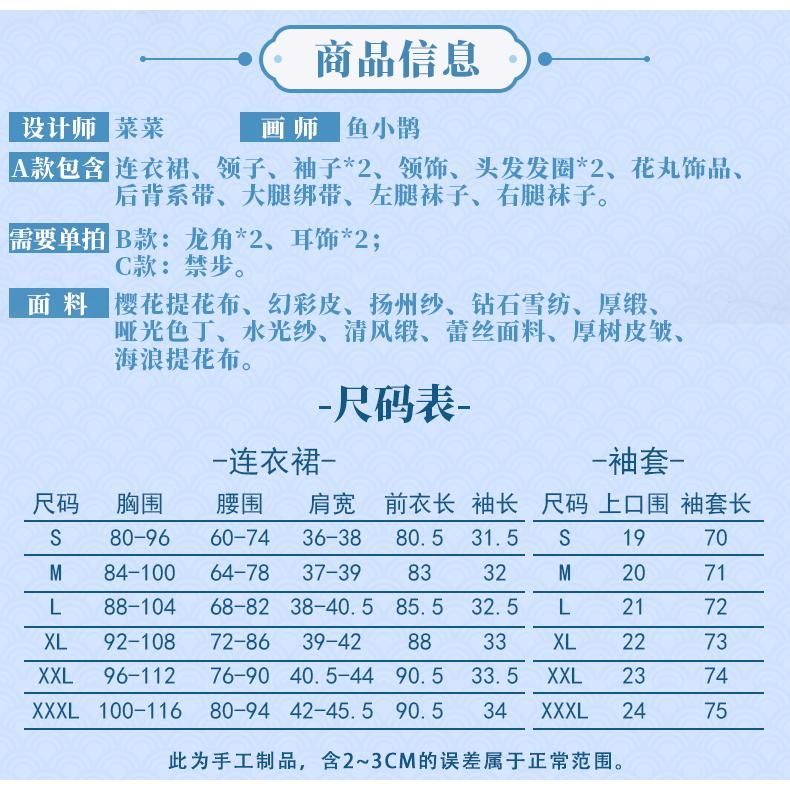 商品信息

设计师 菜菜 画师 鱼小鹊

A款包含 连衣裙、领子、袖子*2、领饰、头发发圈*2、花丸饰品、后背系带、大腿绑带、左腿袜子、右腿袜子。

需要单拍 B款：龙角*2、耳饰*2；
C款：禁步。

面料 樱花提花布、幻彩皮、扬州纱、钻石雪纺、厚缎、哑光色丁、水光纱、清风缎、蕾丝面料、厚树皮皱、海浪提花布。

-尺码表-

-连衣裙-

| 尺码 | 胸围 | 腰围 | 肩宽 | 前衣长 | 袖长 |
|---|---|---|---|---|---|
| S | 80-96 | 60-74 | 36-38 | 80.5 | 31.5 |
| M | 84-100 | 64-78 | 37-39 | 83 | 32 |
| L | 88-104 | 68-82 | 38-40.5 | 85.5 | 32.5 |
| XL | 92-108 | 72-86 | 39-42 | 88 | 33 |
| XXL | 96-112 | 76-90 | 40.5-44 | 90.5 | 33.5 |
| XXXL | 100-116 | 80-94 | 42-45.5 | 90.5 | 34 |

-袖套-

| 尺码 | 上口围 | 袖套长 |
|---|---|---|
| S | 19 | 70 |
| M | 20 | 71 |
| L | 21 | 72 |
| XL | 22 | 73 |
| XXL | 23 | 74 |
| XXXL | 24 | 75 |

此为手工制品，含2~3CM的误差属于正常范围。